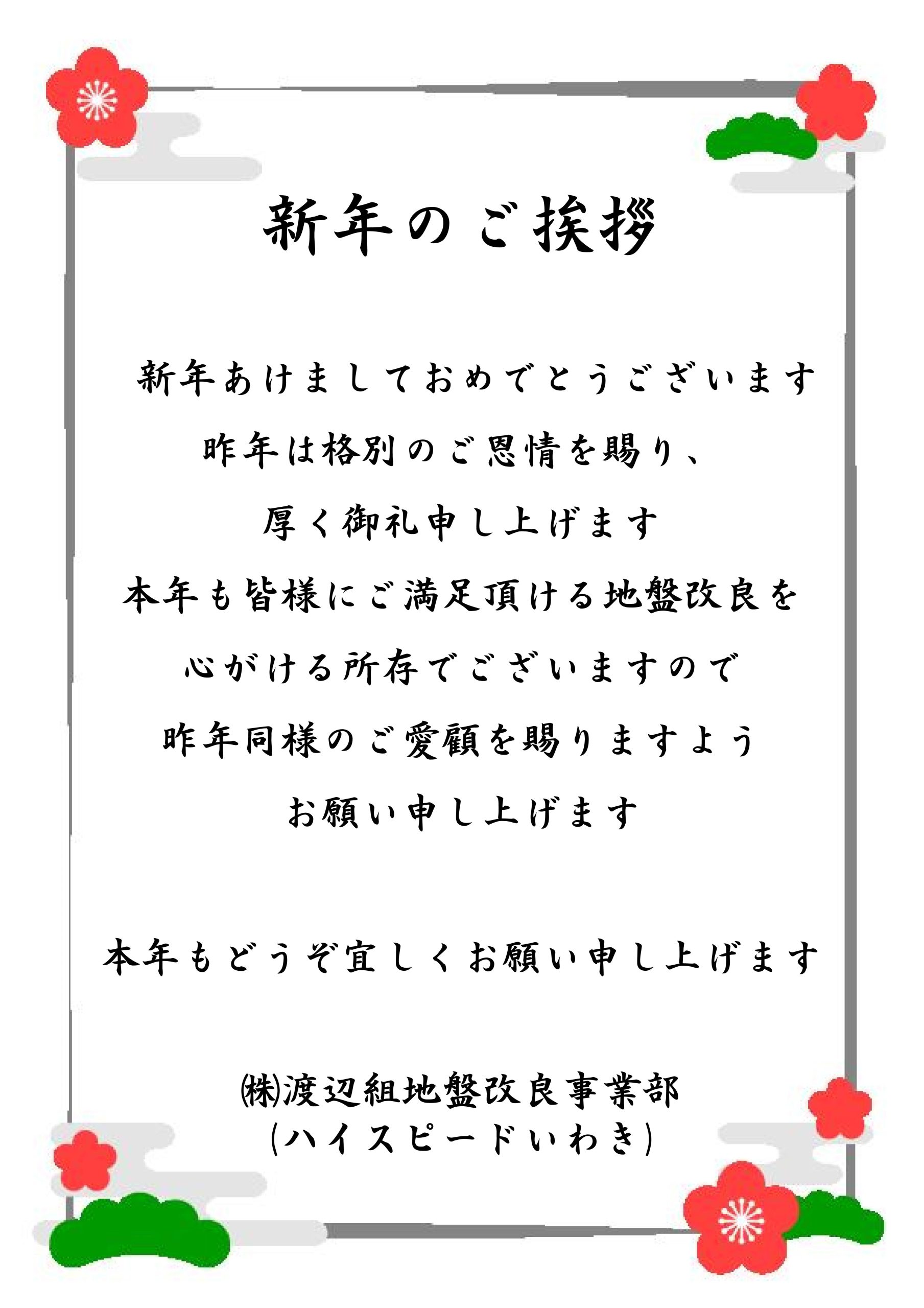 新年のご挨拶

新年あけましておめでとうございます

昨年は格別のご恩情を賜り、

厚く御礼申し上げます

本年も皆様にご満足頂ける地盤改良を

心がける所存でございますので

昨年同様のご愛顧を賜りますよう

お願い申し上げます

本年もどうぞ宜しくお願い申し上げます

㈱渡辺組地盤改良事業部
(ハイスピードいわき)